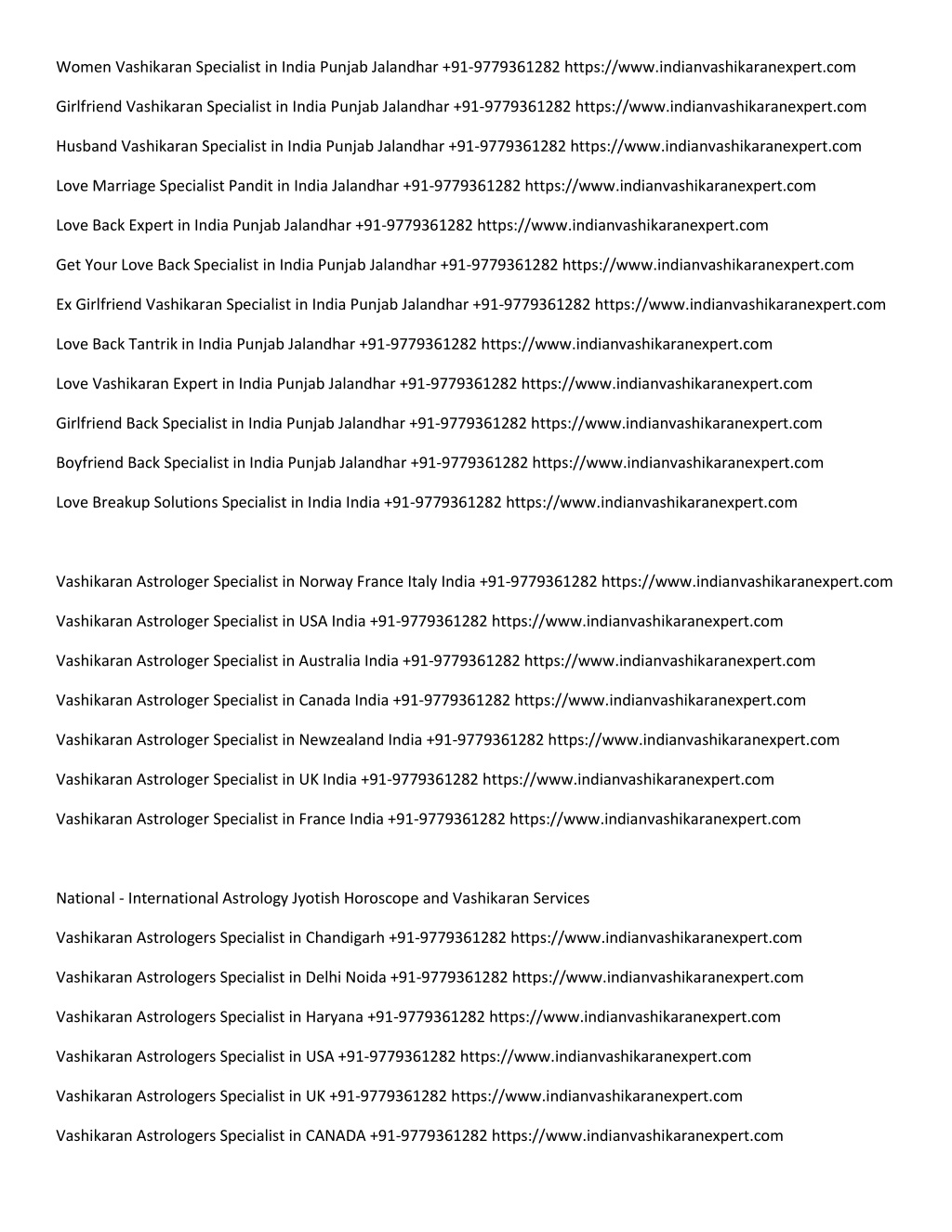 Women Vashikaran Specialist in India Punjab Jalandhar +91-9779361282 https://www.indianvashikaranexpert.com

Girlfriend Vashikaran Specialist in India Punjab Jalandhar +91-9779361282 https://www.indianvashikaranexpert.com

Husband Vashikaran Specialist in India Punjab Jalandhar +91-9779361282 https://www.indianvashikaranexpert.com

Love Marriage Specialist Pandit in India Jalandhar +91-9779361282 https://www.indianvashikaranexpert.com

Love Back Expert in India Punjab Jalandhar +91-9779361282 https://www.indianvashikaranexpert.com

Get Your Love Back Specialist in India Punjab Jalandhar +91-9779361282 https://www.indianvashikaranexpert.com

Ex Girlfriend Vashikaran Specialist in India Punjab Jalandhar +91-9779361282 https://www.indianvashikaranexpert.com

Love Back Tantrik in India Punjab Jalandhar +91-9779361282 https://www.indianvashikaranexpert.com

Love Vashikaran Expert in India Punjab Jalandhar +91-9779361282 https://www.indianvashikaranexpert.com

Girlfriend Back Specialist in India Punjab Jalandhar +91-9779361282 https://www.indianvashikaranexpert.com

Boyfriend Back Specialist in India Punjab Jalandhar +91-9779361282 https://www.indianvashikaranexpert.com

Love Breakup Solutions Specialist in India India +91-9779361282 https://www.indianvashikaranexpert.com

Vashikaran Astrologer Specialist in Norway France Italy India +91-9779361282 https://www.indianvashikaranexpert.com

Vashikaran Astrologer Specialist in USA India +91-9779361282 https://www.indianvashikaranexpert.com

Vashikaran Astrologer Specialist in Australia India +91-9779361282 https://www.indianvashikaranexpert.com

Vashikaran Astrologer Specialist in Canada India +91-9779361282 https://www.indianvashikaranexpert.com

Vashikaran Astrologer Specialist in Newzealand India +91-9779361282 https://www.indianvashikaranexpert.com

Vashikaran Astrologer Specialist in UK India +91-9779361282 https://www.indianvashikaranexpert.com

Vashikaran Astrologer Specialist in France India +91-9779361282 https://www.indianvashikaranexpert.com

National - International Astrology Jyotish Horoscope and Vashikaran Services

Vashikaran Astrologers Specialist in Chandigarh +91-9779361282 https://www.indianvashikaranexpert.com

Vashikaran Astrologers Specialist in Delhi Noida +91-9779361282 https://www.indianvashikaranexpert.com

Vashikaran Astrologers Specialist in Haryana +91-9779361282 https://www.indianvashikaranexpert.com

Vashikaran Astrologers Specialist in USA +91-9779361282 https://www.indianvashikaranexpert.com

Vashikaran Astrologers Specialist in UK +91-9779361282 https://www.indianvashikaranexpert.com

Vashikaran Astrologers Specialist in CANADA +91-9779361282 https://www.indianvashikaranexpert.com